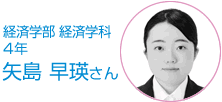 経済学部 経済学科
4年
矢島 早瑛さん